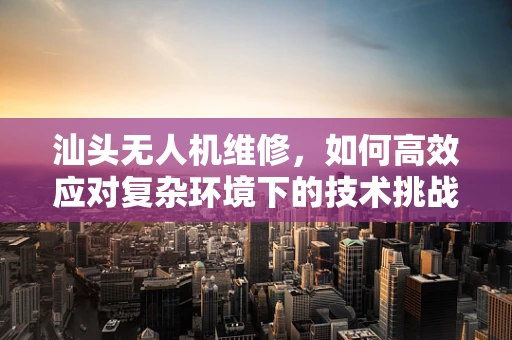 汕头无人机维修，如何高效应对复杂环境下的技术挑战